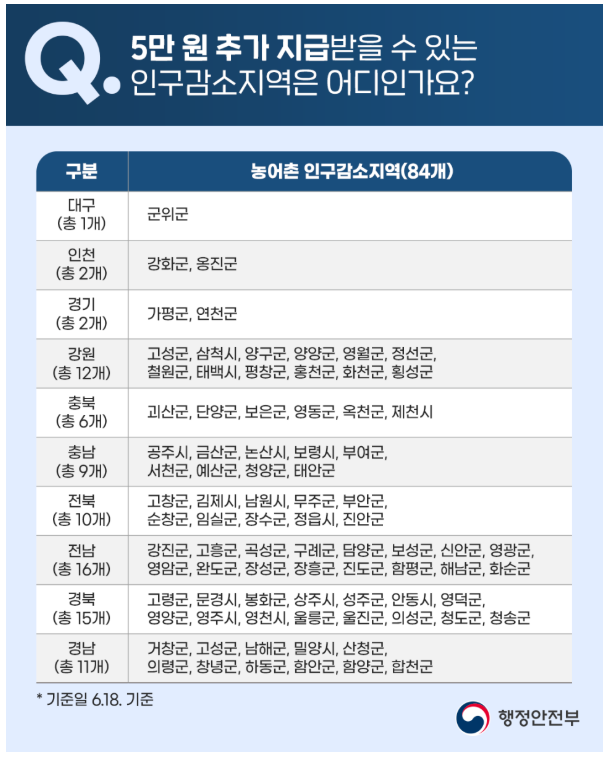 Q. 5만 원 추가 지급받을 수 있는 인구감소지역은 어디인가요?

| 구분 | 농어촌 인구감소지역(84개) |
|---|---|
| 대구 (총 1개) | 군위군 |
| 인천 (총 2개) | 강화군, 옹진군 |
| 경기 (총 2개) | 가평군, 연천군 |
| 강원 (총 12개) | 고성군, 삼척시, 양구군, 양양군, 영월군, 정선군, 철원군, 태백시, 평창군, 홍천군, 화천군, 횡성군 |
| 충북 (총 6개) | 괴산군, 단양군, 보은군, 영동군, 옥천군, 제천시 |
| 충남 (총 9개) | 공주시, 금산군, 논산시, 보령시, 부여군, 서천군, 예산군, 청양군, 태안군 |
| 전북 (총 10개) | 고창군, 김제시, 남원시, 무주군, 부안군, 순창군, 임실군, 장수군, 정읍시, 진안군 |
| 전남 (총 16개) | 강진군, 고흥군, 곡성군, 구례군, 담양군, 보성군, 신안군, 영광군, 영암군, 완도군, 장성군, 장흥군, 진도군, 함평군, 해남군, 화순군 |
| 경북 (총 15개) | 고령군, 문경시, 봉화군, 상주시, 성주군, 안동시, 영덕군, 영양군, 영주시, 영천시, 울릉군, 울진군, 의성군, 청도군, 청송군 |
| 경남 (총 11개) | 거창군, 고성군, 남해군, 밀양시, 산청군, 의령군, 창녕군, 하동군, 함안군, 함양군, 합천군 |

* 기준일 6.18. 기준

행정안전부